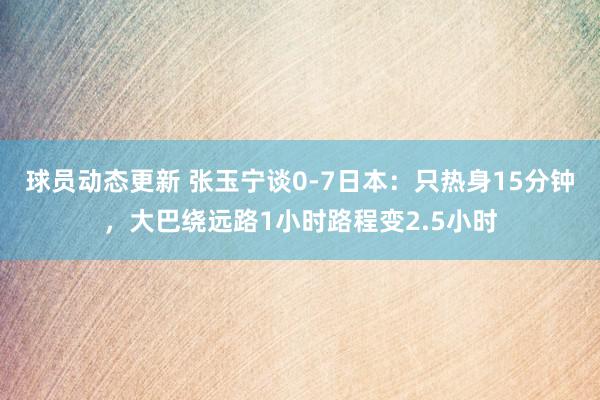 球员动态更新 张玉宁谈0-7日本：只热身15分钟，大巴绕远路1小时路程变2.5小时